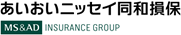 あいおいニッセイ同和損保
MS&AD INSURANCE GROUP